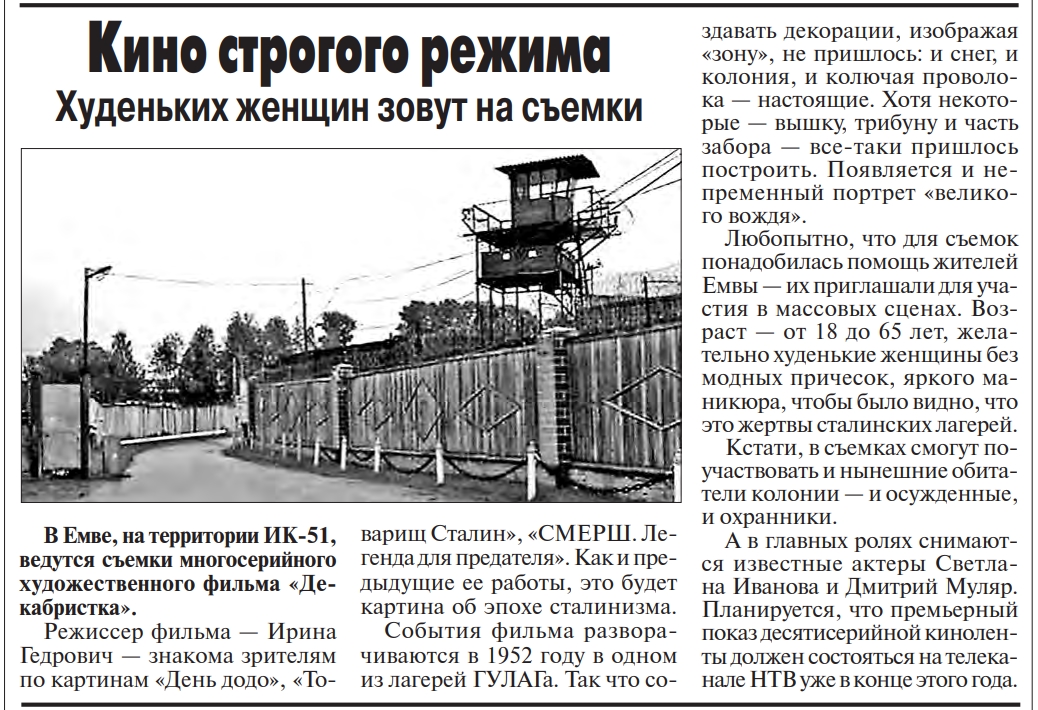 Кино строгого режима
Худеньких женщин зовут на съемки

В Емве, на территории ИК-51, ведутся съемки многосерийного художественного фильма «Декабристка».

Режиссер фильма — Ирина Гедрович — знакома зрителям по картинам «День додо», «Товарищ Сталин», «СМЕРШ. Легенда для предателя». Как и предыдущие ее работы, это будет картина об эпохе сталинизма.

События фильма разворачиваются в 1952 году в одном из лагерей ГУЛАГа. Так что создавать декорации, изображая «зону», не пришлось: и снег, и колония, и колючая проволока — настоящие. Хотя некоторые — вышку, трибуну и часть забора — все-таки пришлось построить. Появляется и непременный портрет «великого вождя».

Любопытно, что для съемок понадобилась помощь жителей Емвы — их приглашали для участия в массовых сценах. Возраст — от 18 до 65 лет, желательно худенькие женщины без модных причесок, яркого маникюра, чтобы было видно, что это жертвы сталинских лагерей.

Кстати, в съемках смогут поучаствовать и нынешние обитатели колонии — и осужденные, и охранники.

А в главных ролях снимаются известные актеры Светлана Иванова и Дмитрий Муляр. Планируется, что премьерный показ десятисерийной киноленты должен состояться на телеканале НТВ уже в конце этого года.